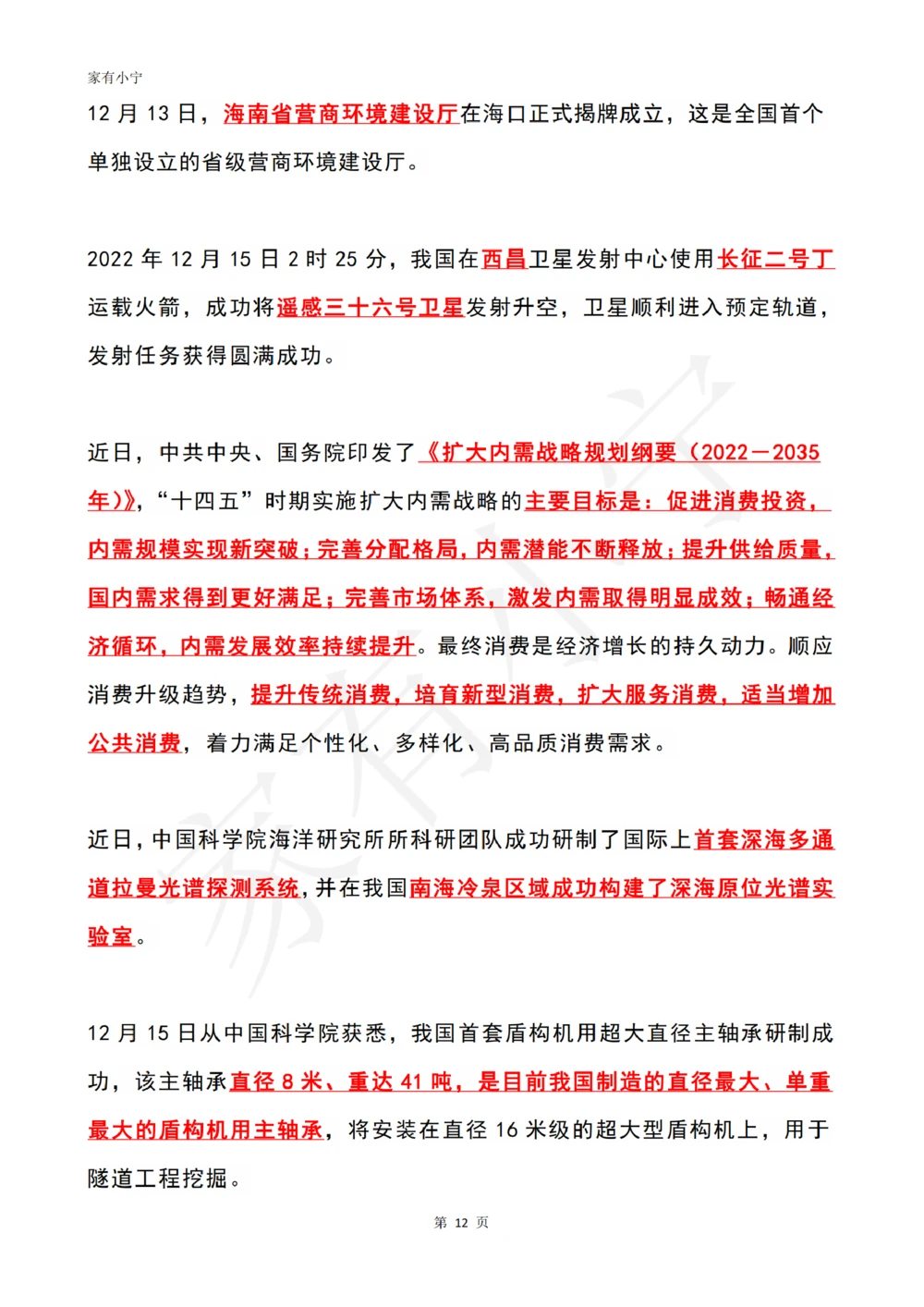 家有小宁

12 月 13 日，海南省营商环境建设厅在海口正式揭牌成立，这是全国首个单独设立的省级营商环境建设厅。

2022 年 12 月 15 日 2 时 25 分，我国在西昌卫星发射中心使用长征二号丁运载火箭，成功将遥感三十六号卫星发射升空，卫星顺利进入预定轨道，发射任务获得圆满成功。

近日，中共中央、国务院印发了《扩大内需战略规划纲要（2022－2035年）》，“十四五”时期实施扩大内需战略的主要目标是：促进消费投资，内需规模实现新突破；完善分配格局，内需潜能不断释放；提升供给质量，国内需求得到更好满足；完善市场体系，激发内需取得明显成效；畅通经济循环，内需发展效率持续提升。最终消费是经济增长的持久动力。顺应消费升级趋势，提升传统消费，培育新型消费，扩大服务消费，适当增加公共消费，着力满足个性化、多样化、高品质消费需求。

近日，中国科学院海洋研究所所科研团队成功研制了国际上首套深海多通道拉曼光谱探测系统，并在我国南海冷泉区域成功构建了深海原位光谱实验室。

12 月 15 日从中国科学院获悉，我国首套盾构机用超大直径主轴承研制成功，该主轴承直径 8 米、重达 41 吨，是目前我国制造的直径最大、单重最大的盾构机用主轴承，将安装在直径 16 米级的超大型盾构机上，用于隧道工程挖掘。

第 12 页